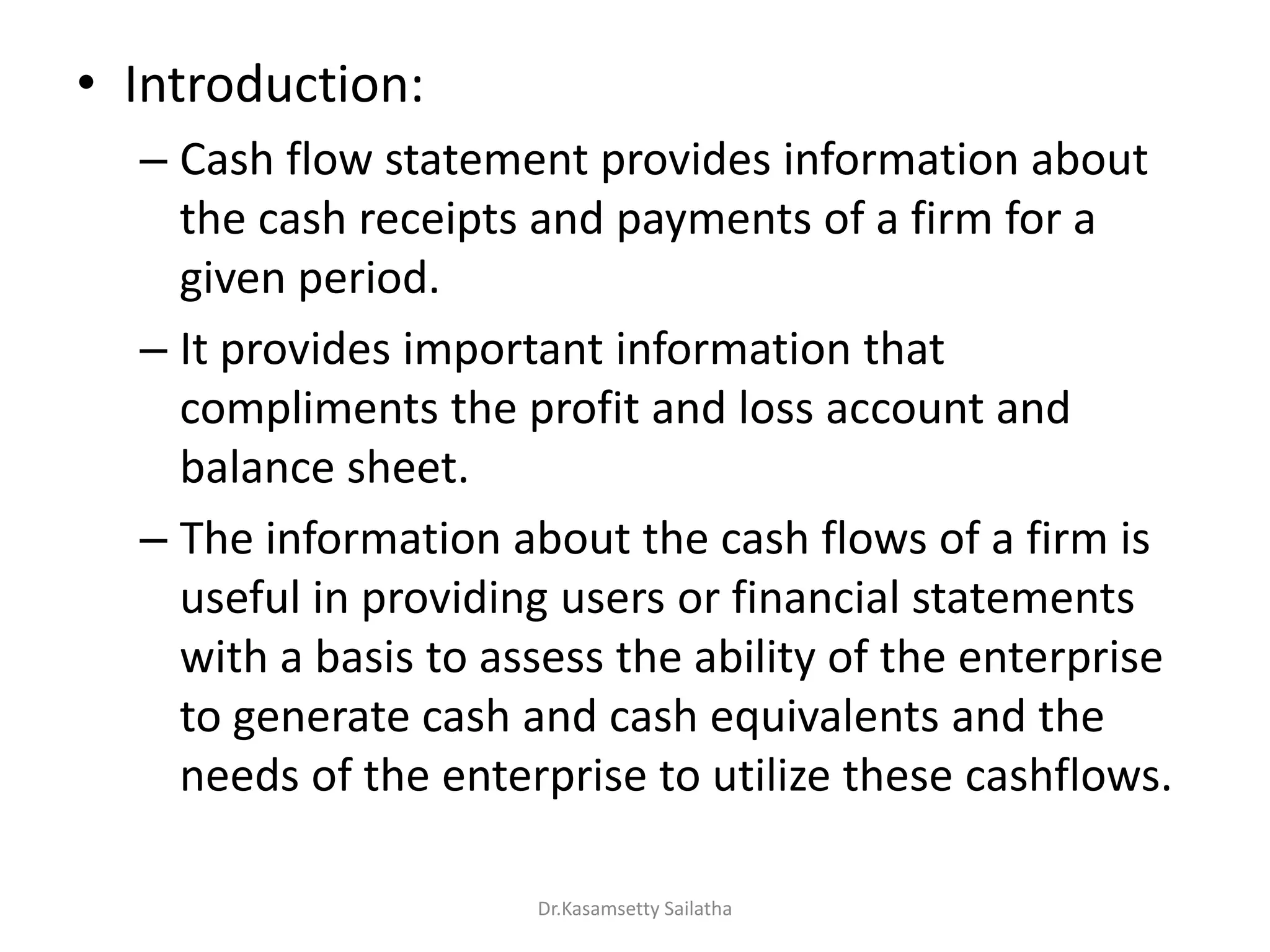 • Introduction:

– Cash flow statement provides information about the cash receipts and payments of a firm for a given period.

– It provides important information that compliments the profit and loss account and balance sheet.

– The information about the cash flows of a firm is useful in providing users or financial statements with a basis to assess the ability of the enterprise to generate cash and cash equivalents and the needs of the enterprise to utilize these cashflows.

Dr.Kasamsetty Sailatha